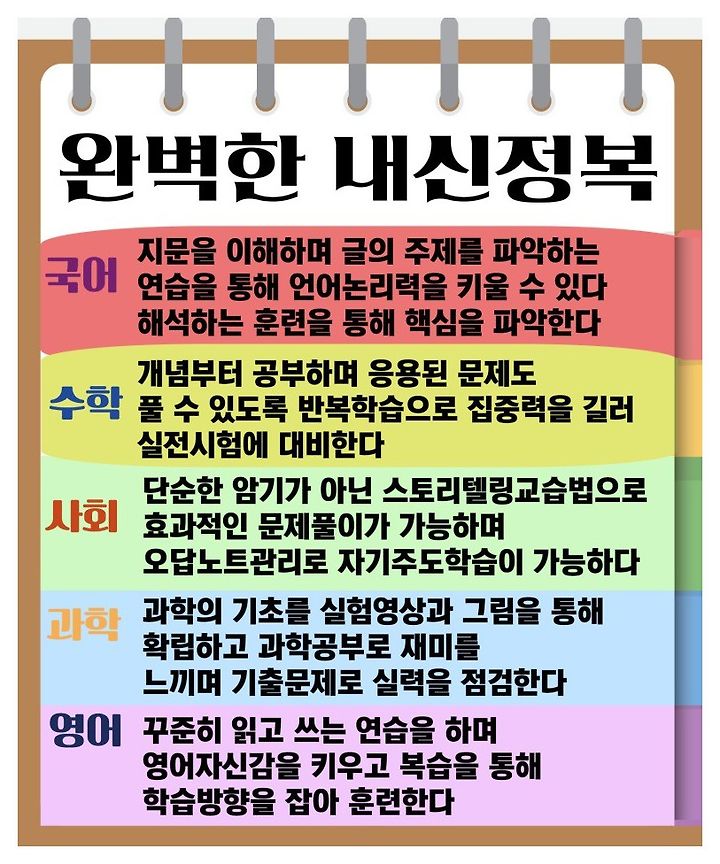 완벽한 내신정복

국어 지문을 이해하며 글의 주제를 파악하는 연습을 통해 언어논리력을 키울 수 있다 해석하는 훈련을 통해 핵심을 파악한다

수학 개념부터 공부하며 응용된 문제도 풀 수 있도록 반복학습으로 집중력을 길러 실전시험에 대비한다

사회 단순한 암기가 아닌 스토리텔링교습법으로 효과적인 문제풀이가 가능하며 오답노트관리로 자기주도학습이 가능하다

과학 과학의 기초를 실험영상과 그림을 통해 확립하고 과학공부로 재미를 느끼며 기출문제로 실력을 점검한다

영어 꾸준히 읽고 쓰는 연습을 하며 영어자신감을 키우고 복습을 통해 학습방향을 잡아 훈련한다